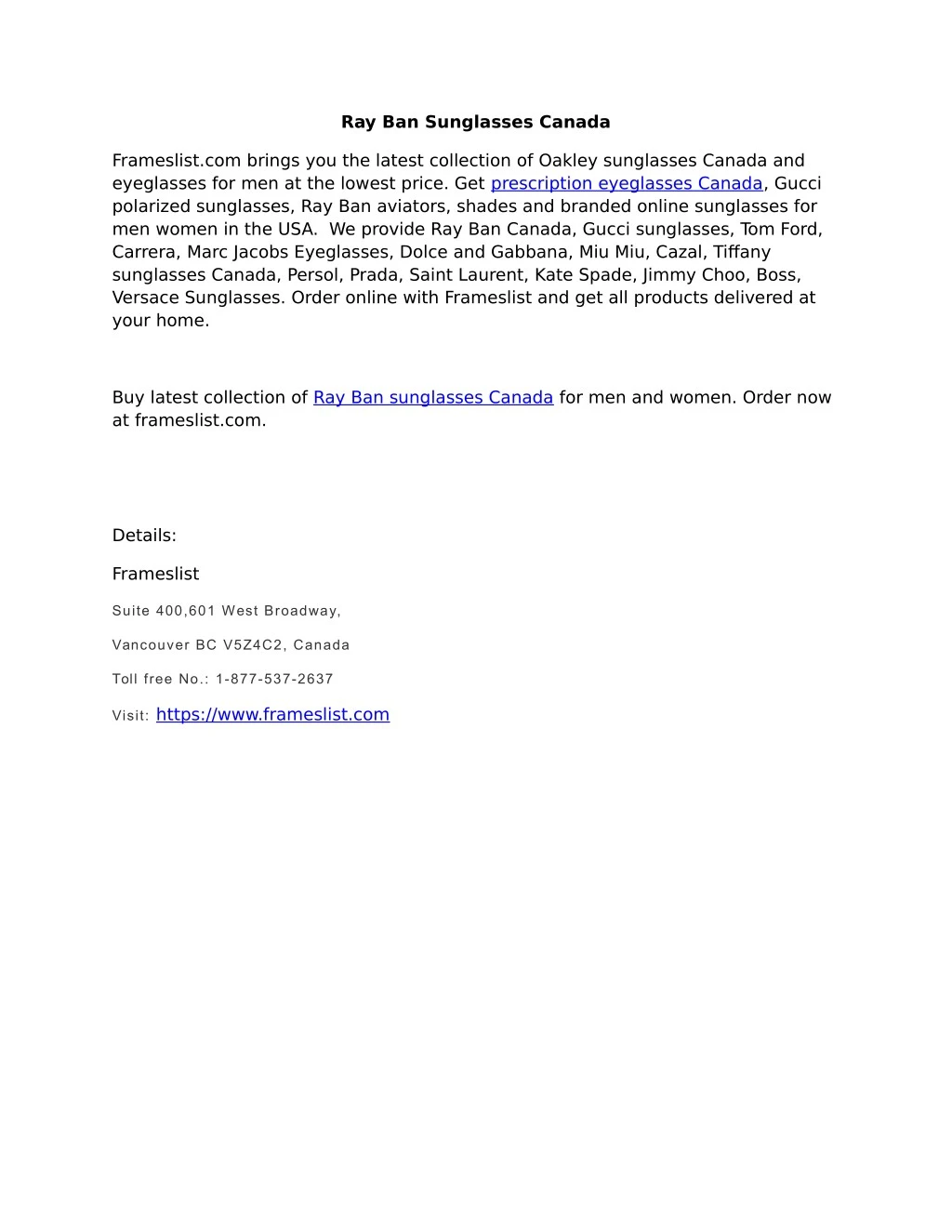 Ray Ban Sunglasses Canada

Frameslist.com brings you the latest collection of Oakley sunglasses Canada and eyeglasses for men at the lowest price. Get prescription eyeglasses Canada, Gucci polarized sunglasses, Ray Ban aviators, shades and branded online sunglasses for men women in the USA.  We provide Ray Ban Canada, Gucci sunglasses, Tom Ford, Carrera, Marc Jacobs Eyeglasses, Dolce and Gabbana, Miu Miu, Cazal, Tiffany sunglasses Canada, Persol, Prada, Saint Laurent, Kate Spade, Jimmy Choo, Boss, Versace Sunglasses. Order online with Frameslist and get all products delivered at your home.

Buy latest collection of Ray Ban sunglasses Canada for men and women. Order now at frameslist.com.

Details:

Frameslist

Suite 400,601 West Broadway,

Vancouver BC V5Z4C2, Canada

Toll free No.: 1-877-537-2637

Visit: https://www.frameslist.com